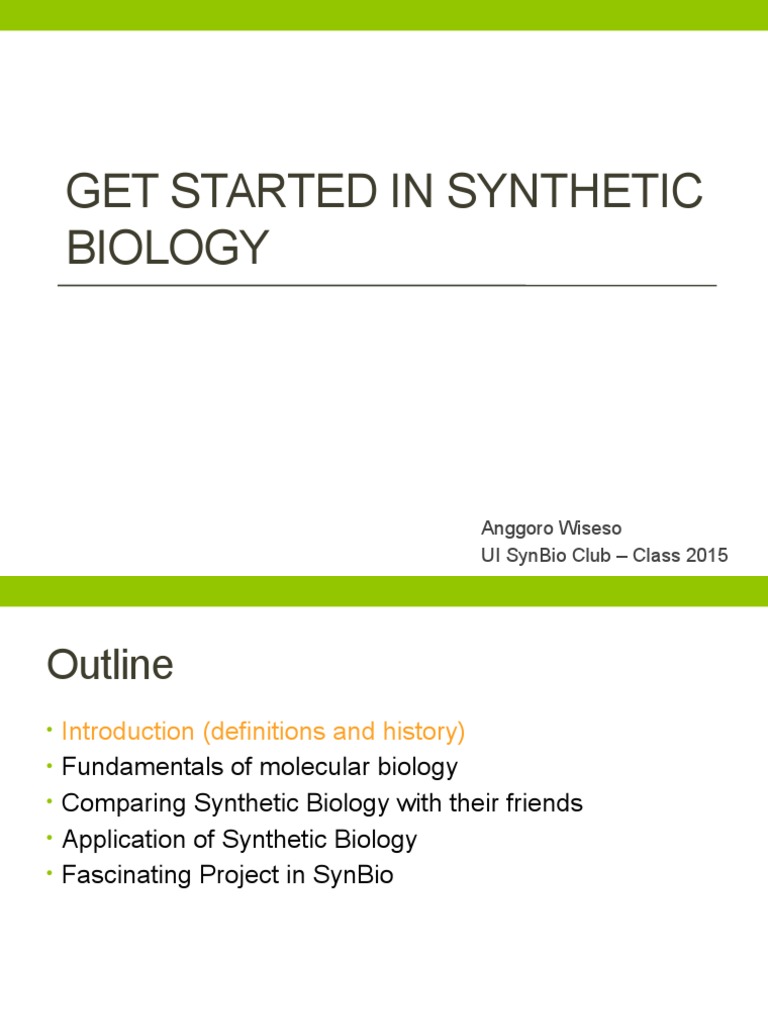 GET STARTED IN SYNTHETIC BIOLOGY

Anggoro Wiseso
UI SynBio Club – Class 2015

Outline

• Introduction (definitions and history)
• Fundamentals of molecular biology
• Comparing Synthetic Biology with their friends
• Application of Synthetic Biology
• Fascinating Project in SynBio